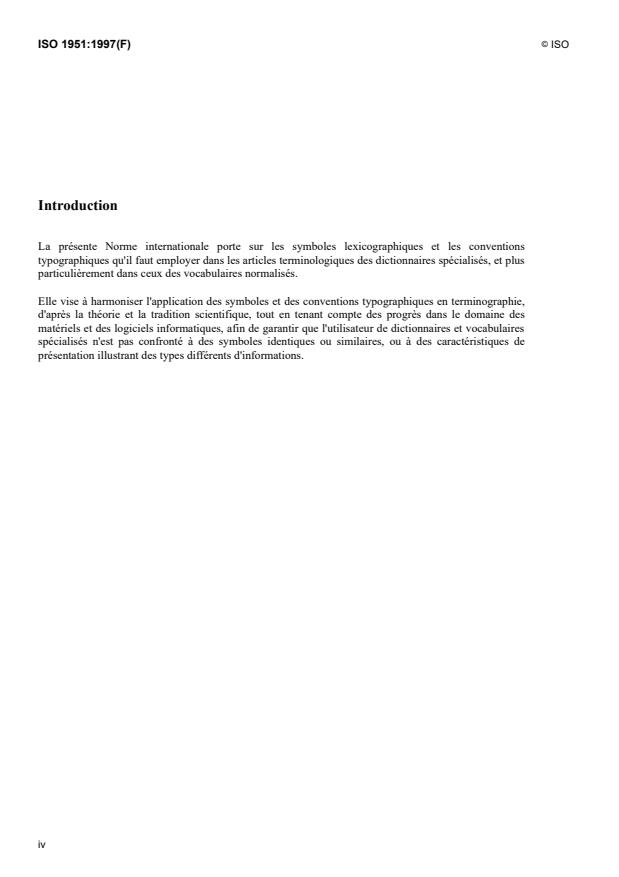 ISO 1951:1997(F)

© ISO

Introduction

La présente Norme internationale porte sur les symboles lexicographiques et les conventions typographiques qu'il faut employer dans les articles terminologiques des dictionnaires spécialisés, et plus particulièrement dans ceux des vocabulaires normalisés.

Elle vise à harmoniser l'application des symboles et des conventions typographiques en terminographie, d'après la théorie et la tradition scientifique, tout en tenant compte des progrès dans le domaine des matériels et des logiciels informatiques, afin de garantir que l'utilisateur de dictionnaires et vocabulaires spécialisés n'est pas confronté à des symboles identiques ou similaires, ou à des caractéristiques de présentation illustrant des types différents d'informations.

iv